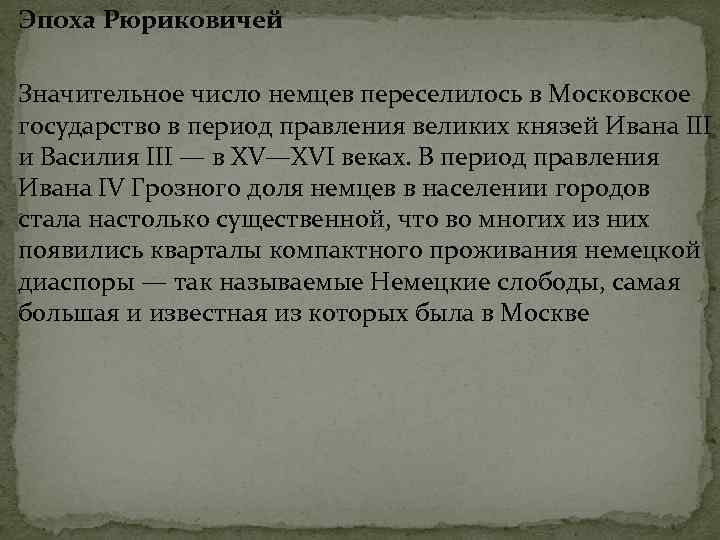 Эпоха Рюриковичей

Значительное число немцев переселилось в Московское государство в период правления великих князей Ивана III и Василия III — в XV—XVI веках. В период правления Ивана IV Грозного доля немцев в населении городов стала настолько существенной, что во многих из них появились кварталы компактного проживания немецкой диаспоры — так называемые Немецкие слободы, самая большая и известная из которых была в Москве